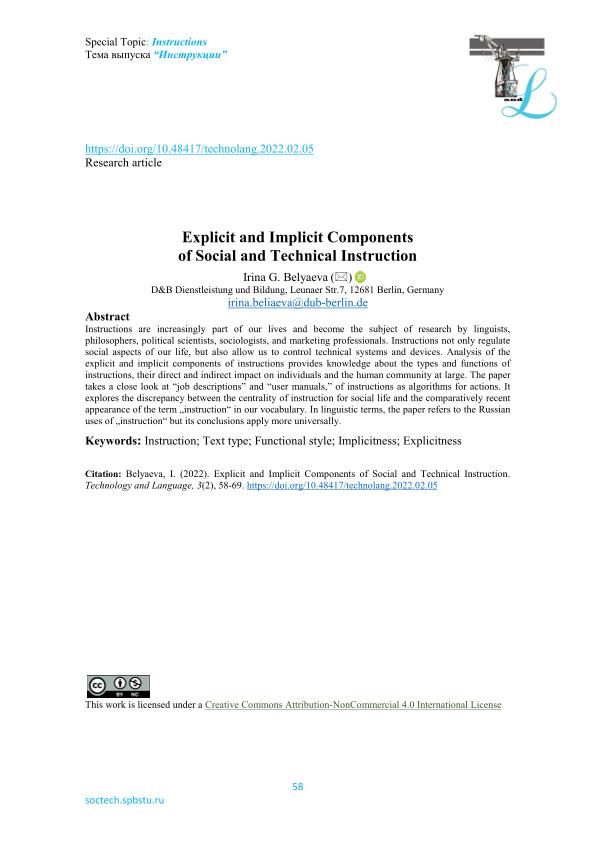 Special Topic: Instructions
Тема выпуска "Инструкции"

https://doi.org/10.48417/technolang.2022.02.05
Research article

Explicit and Implicit Components
of Social and Technical Instruction

Irina G. Belyaeva (✉)
D&B Dienstleistung und Bildung, Leunaer Str.7, 12681 Berlin, Germany
irina.beliaeva@dub-berlin.de

Abstract
Instructions are increasingly part of our lives and become the subject of research by linguists, philosophers, political scientists, sociologists, and marketing professionals. Instructions not only regulate social aspects of our life, but also allow us to control technical systems and devices. Analysis of the explicit and implicit components of instructions provides knowledge about the types and functions of instructions, their direct and indirect impact on individuals and the human community at large. The paper takes a close look at "job descriptions" and "user manuals," of instructions as algorithms for actions. It explores the discrepancy between the centrality of instruction for social life and the comparatively recent appearance of the term „instruction" in our vocabulary. In linguistic terms, the paper refers to the Russian uses of „instruction" but its conclusions apply more universally.

Keywords: Instruction; Text type; Functional style; Implicitness; Explicitness

Citation: Belyaeva, I. (2022). Explicit and Implicit Components of Social and Technical Instruction. Technology and Language, 3(2), 58-69. https://doi.org/10.48417/technolang.2022.02.05

This work is licensed under a Creative Commons Attribution-NonCommercial 4.0 International License

58

soctech.spbstu.ru